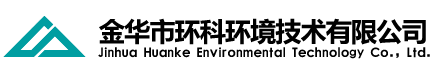 金华市环科环境技术有限公司
Jinhua Huanke Environmental Technology Co., Ltd.